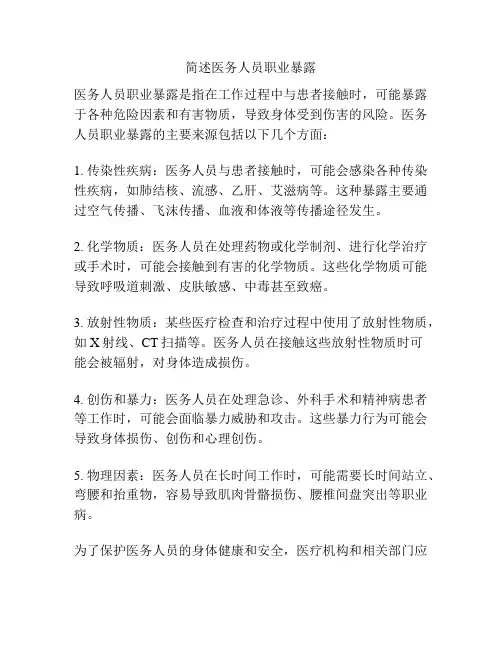 简述医务人员职业暴露

医务人员职业暴露是指在工作过程中与患者接触时，可能暴露于各种危险因素和有害物质，导致身体受到伤害的风险。医务人员职业暴露的主要来源包括以下几个方面：

1. 传染性疾病：医务人员与患者接触时，可能会感染各种传染性疾病，如肺结核、流感、乙肝、艾滋病等。这种暴露主要通过空气传播、飞沫传播、血液和体液等传播途径发生。

2. 化学物质：医务人员在处理药物或化学制剂、进行化学治疗或手术时，可能会接触到有害的化学物质。这些化学物质可能导致呼吸道刺激、皮肤敏感、中毒甚至致癌。

3. 放射性物质：某些医疗检查和治疗过程中使用了放射性物质，如 X 射线、CT 扫描等。医务人员在接触这些放射性物质时可能会被辐射，对身体造成损伤。

4. 创伤和暴力：医务人员在处理急诊、外科手术和精神病患者等工作时，可能会面临暴力威胁和攻击。这些暴力行为可能会导致身体损伤、创伤和心理创伤。

5. 物理因素：医务人员在长时间工作时，可能需要长时间站立、弯腰和抬重物，容易导致肌肉骨骼损伤、腰椎间盘突出等职业病。

为了保护医务人员的身体健康和安全，医疗机构和相关部门应